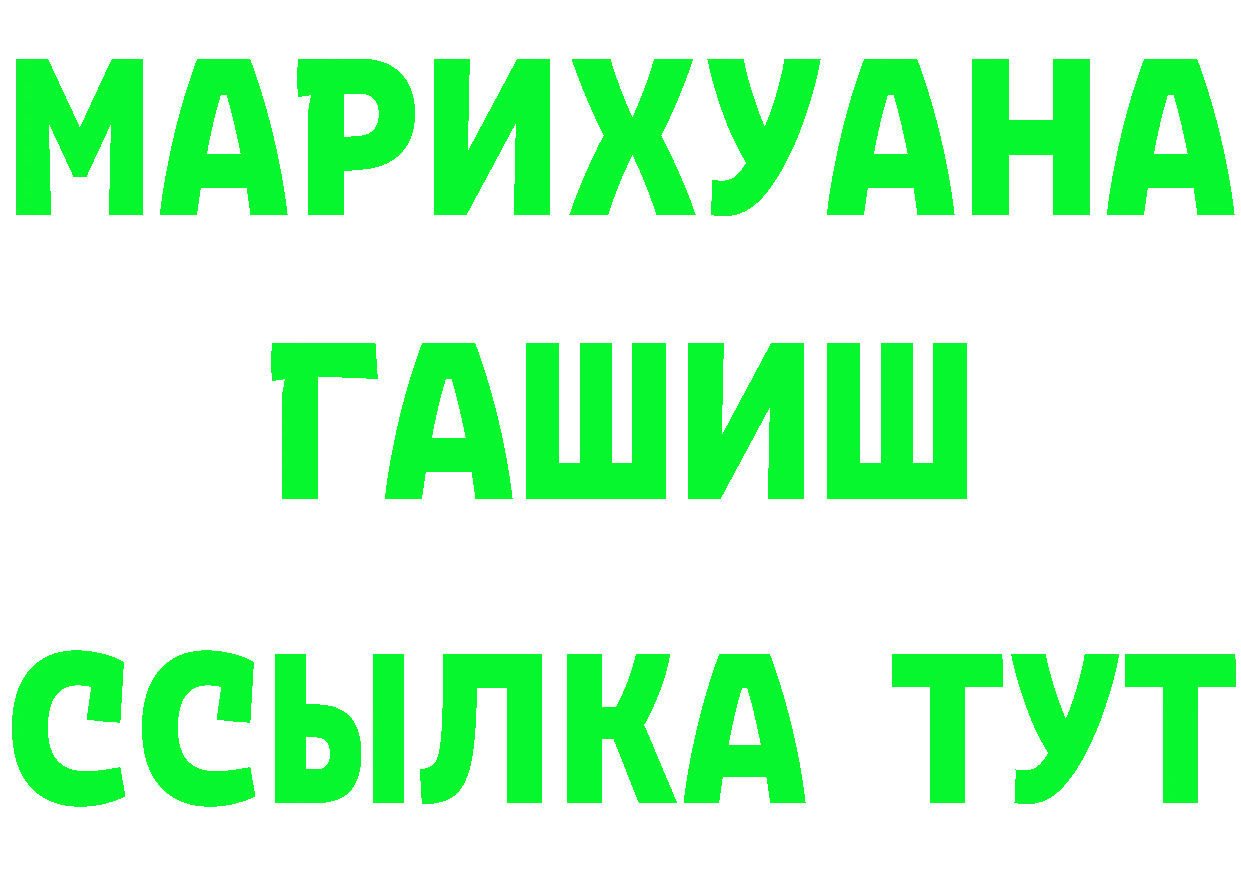 МАРИХУАНА
ГАШИШ
ССЫЛКА ТУТ